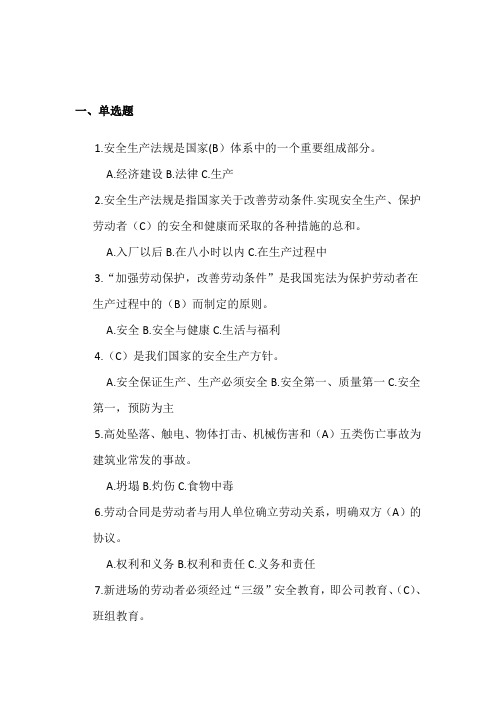 一、单选题

1.安全生产法规是国家(B）体系中的一个重要组成部分。

A.经济建设 B.法律 C.生产

2.安全生产法规是指国家关于改善劳动条件.实现安全生产、保护劳动者（C）的安全和健康而采取的各种措施的总和。

A.入厂以后 B.在八小时以内 C.在生产过程中

3.“加强劳动保护，改善劳动条件”是我国宪法为保护劳动者在生产过程中的（B）而制定的原则。

A.安全 B.安全与健康 C.生活与福利

4.（C）是我们国家的安全生产方针。

A.安全保证生产、生产必须安全 B.安全第一、质量第一 C.安全第一，预防为主

5.高处坠落、触电、物体打击、机械伤害和（A）五类伤亡事故为建筑业常发的事故。

A.坍塌 B.灼伤 C.食物中毒

6.劳动合同是劳动者与用人单位确立劳动关系，明确双方（A）的协议。

A.权利和义务 B.权利和责任 C.义务和责任

7.新进场的劳动者必须经过“三级”安全教育，即公司教育、(C)、班组教育。